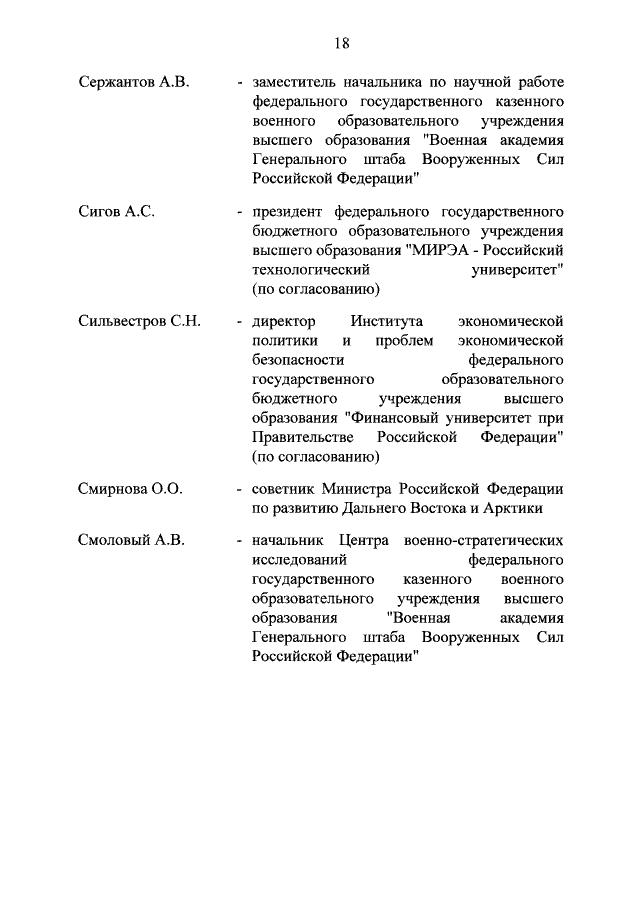 18

Сержантов А.В. - заместитель начальника по научной работе федерального государственного казенного военного образовательного учреждения высшего образования "Военная академия Генерального штаба Вооруженных Сил Российской Федерации"

Сигов А.С. - президент федерального государственного бюджетного образовательного учреждения высшего образования "МИРЭА - Российский технологический университет" (по согласованию)

Сильвестров С.Н. - директор Института экономической политики и проблем экономической безопасности федерального государственного образовательного бюджетного учреждения высшего образования "Финансовый университет при Правительстве Российской Федерации" (по согласованию)

Смирнова О.О. - советник Министра Российской Федерации по развитию Дальнего Востока и Арктики

Смоловый А.В. - начальник Центра военно-стратегических исследований федерального государственного казенного военного образовательного учреждения высшего образования "Военная академия Генерального штаба Вооруженных Сил Российской Федерации"